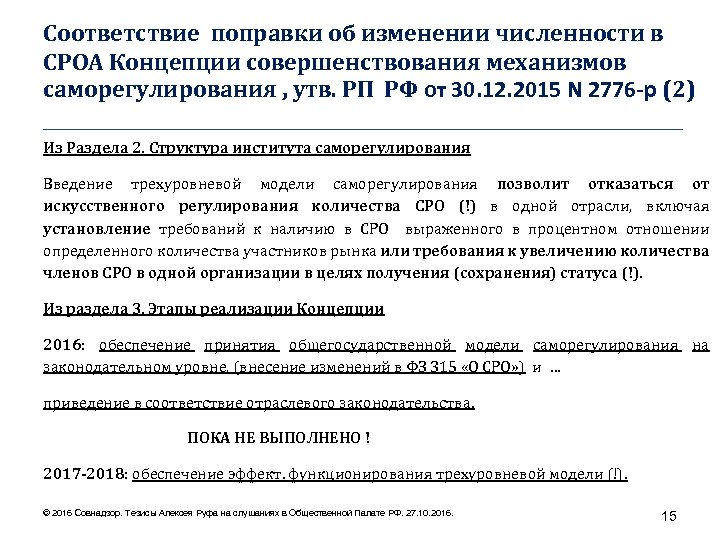 Соответствие поправки об изменении численности в СРОА Концепции совершенствования механизмов саморегулирования , утв. РП РФ от 30.12.2015 N 2776-р (2)

Из Раздела 2. Структура института саморегулирования

Введение трехуровневой модели саморегулирования позволит отказаться от искусственного регулирования количества СРО (!) в одной отрасли, включая установление требований к наличию в СРО выраженного в процентном отношении определенного количества участников рынка или требования к увеличению количества членов СРО в одной организации в целях получения (сохранения) статуса (!).

Из раздела 3. Этапы реализации Концепции

2016: обеспечение принятия общегосударственной модели саморегулирования на законодательном уровне. (внесение изменений в ФЗ 315 «О СРО») и ...

приведение в соответствие отраслевого законодательства.

ПОКА НЕ ВЫПОЛНЕНО !

2017-2018: обеспечение эффект. функционирования трехуровневой модели (!).

© 2016 Совнадзор. Тезисы Алексея Руфа на слушаниях в Общественной Палате РФ. 27.10.2016.

15